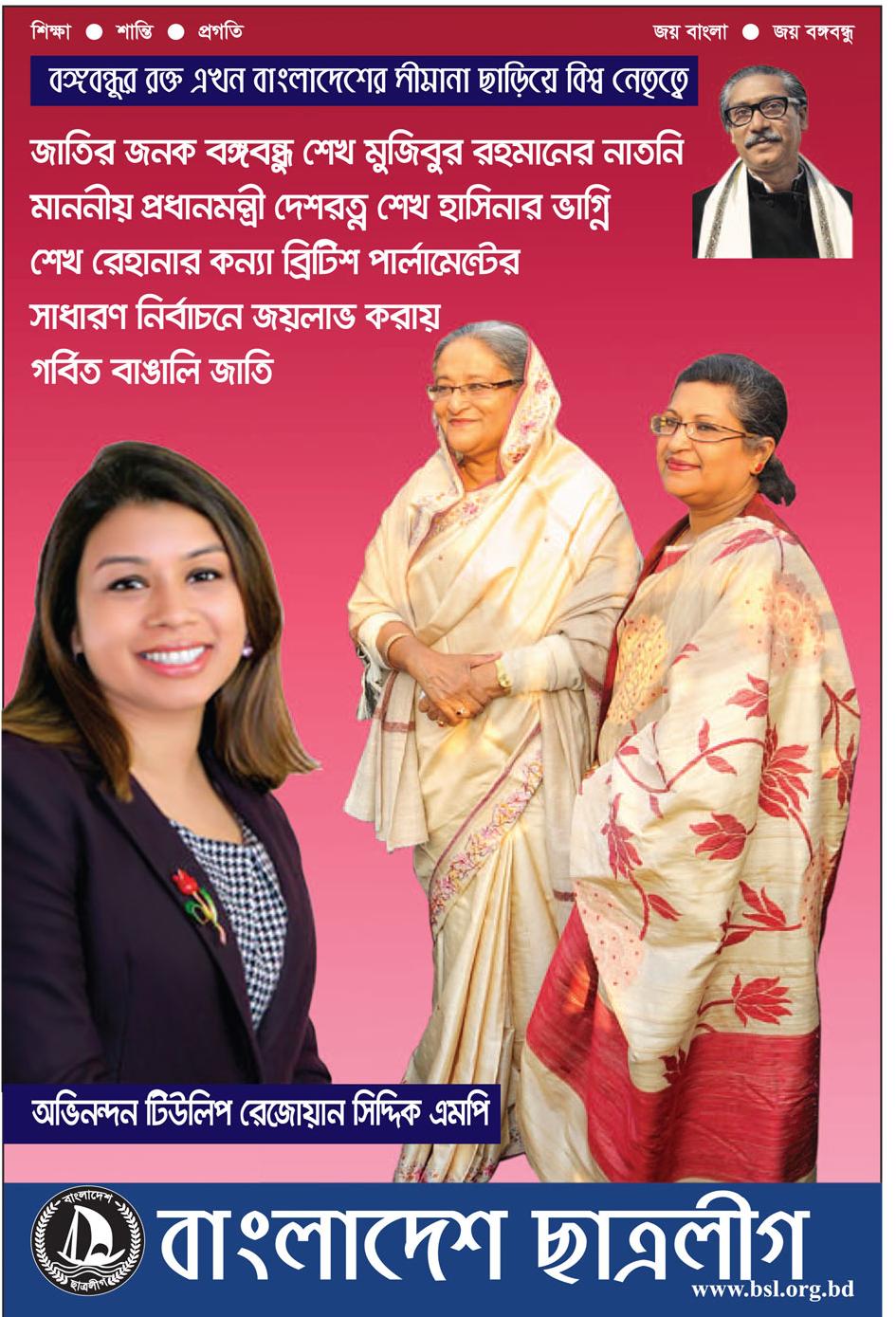 শিক্ষা ● শান্তি ● প্রগতি

জয় বাংলা ● জয় বঙ্গবন্ধু

বঙ্গবন্ধুর রক্ত এখন বাংলাদেশের সীমানা ছাড়িয়ে বিশ্ব নেতৃত্বে

জাতির জনক বঙ্গবন্ধু শেখ মুজিবুর রহমানের নাতনি মাননীয় প্রধানমন্ত্রী দেশরত্ন শেখ হাসিনার ভাগ্নি শেখ রেহানার কন্যা ব্রিটিশ পার্লামেন্টের সাধারণ নির্বাচনে জয়লাভ করায় গর্বিত বাঙালি জাতি

অভিনন্দন টিউলিপ রেজোয়ান সিদ্দিক এমপি

বাংলাদেশ ছাত্রলীগ

বাংলাদেশ ছাত্রলীগ

www.bsl.org.bd